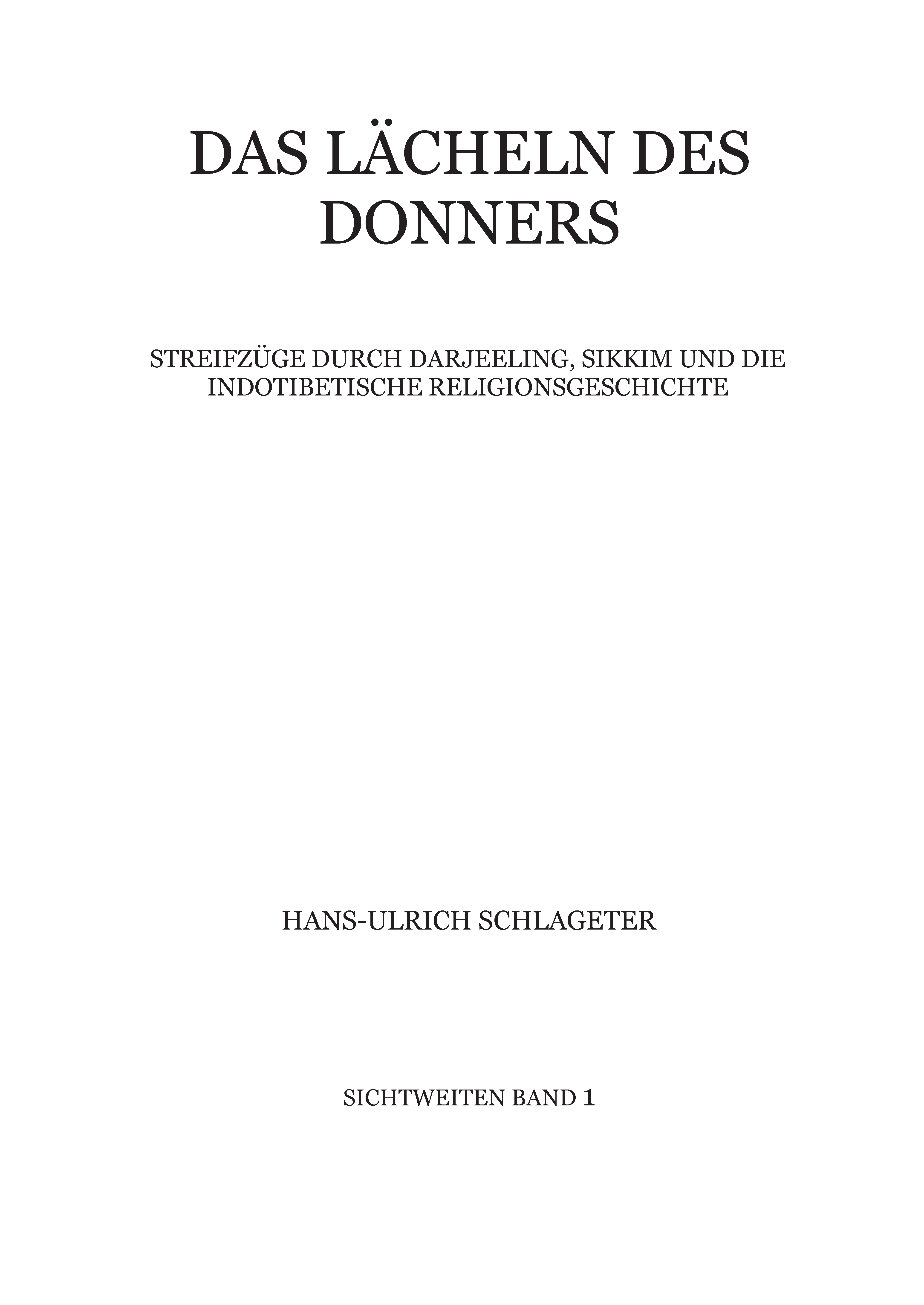 DAS LÄCHELN DES DONNERS

STREIFZÜGE DURCH DARJEELING, SIKKIM UND DIE INDOTIBETISCHE RELIGIONSGESCHICHTE

HANS-ULRICH SCHLAGETER

SICHTWEITEN BAND 1